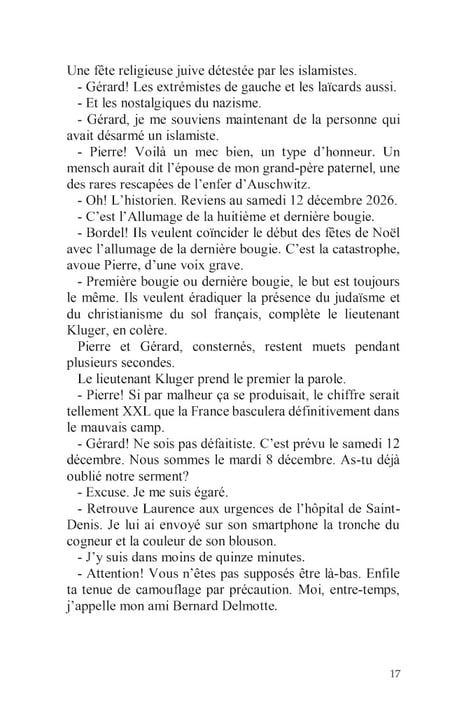 Une fête religieuse juive détestée par les islamistes.
- Gérard! Les extrémistes de gauche et les laïcards aussi.
- Et les nostalgiques du nazisme.
- Gérard, je me souviens maintenant de la personne qui avait désarmé un islamiste.
- Pierre! Voilà un mec bien, un type d'honneur. Un mensch aurait dit l'épouse de mon grand-père paternel, une des rares rescapées de l'enfer d'Auschwitz.
- Oh! L'historien. Reviens au samedi 12 décembre 2026.
- C'est l'Allumage de la huitième et dernière bougie.
- Bordel! Ils veulent coïncider le début des fêtes de Noël avec l'allumage de la dernière bougie. C'est la catastrophe, avoue Pierre, d'une voix grave.
- Première bougie ou dernière bougie, le but est toujours le même. Ils veulent éradiquer la présence du judaïsme et du christianisme du sol français, complète le lieutenant Kluger, en colère.
Pierre et Gérard, consternés, restent muets pendant plusieurs secondes.
Le lieutenant Kluger prend le premier la parole.
- Pierre! Si par malheur ça se produisait, le chiffre serait tellement XXL que la France basculera définitivement dans le mauvais camp.
- Gérard! Ne sois pas défaitiste. C'est prévu le samedi 12 décembre. Nous sommes le mardi 8 décembre. As-tu déjà oublié notre serment?
- Excuse. Je me suis égaré.
- Retrouve Laurence aux urgences de l'hôpital de Saint-Denis. Je lui ai envoyé sur son smartphone la tronche du cogneur et la couleur de son blouson.
- J'y suis dans moins de quinze minutes.
- Attention! Vous n'êtes pas supposés être là-bas. Enfile ta tenue de camouflage par précaution. Moi, entre-temps, j'appelle mon ami Bernard Delmotte.

17